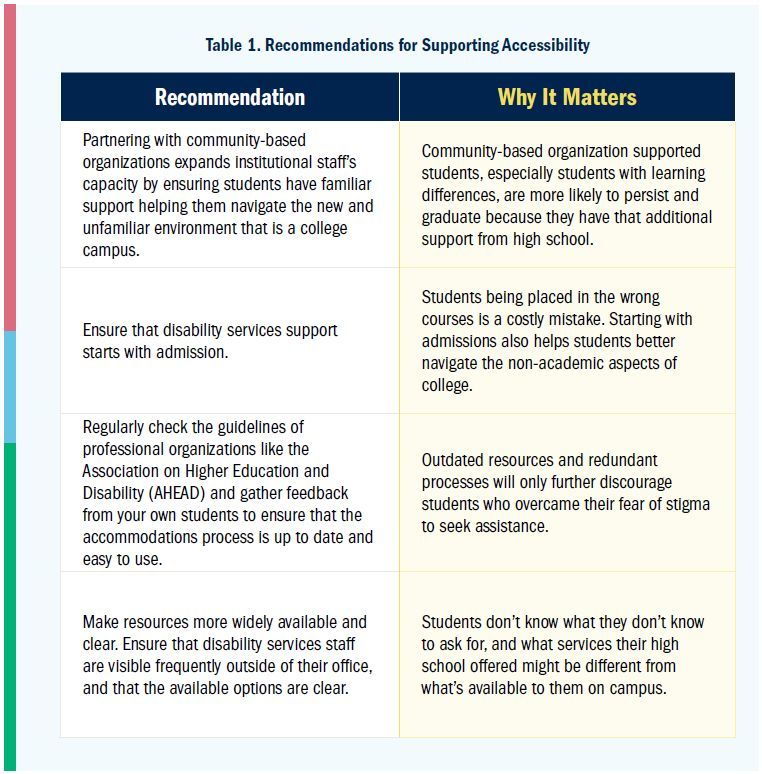 Table 1. Recommendations for Supporting Accessibility

| Recommendation | Why It Matters |
|---|---|
| Partnering with community-based organizations expands institutional staff's capacity by ensuring students have familiar support helping them navigate the new and unfamiliar environment that is a college campus. | Community-based organization supported students, especially students with learning differences, are more likely to persist and graduate because they have that additional support from high school. |
| Ensure that disability services support starts with admission. | Students being placed in the wrong courses is a costly mistake. Starting with admissions also helps students better navigate the non-academic aspects of college. |
| Regularly check the guidelines of professional organizations like the Association on Higher Education and Disability (AHEAD) and gather feedback from your own students to ensure that the accommodations process is up to date and easy to use. | Outdated resources and redundant processes will only further discourage students who overcame their fear of stigma to seek assistance. |
| Make resources more widely available and clear. Ensure that disability services staff are visible frequently outside of their office, and that the available options are clear. | Students don't know what they don't know to ask for, and what services their high school offered might be different from what's available to them on campus. |